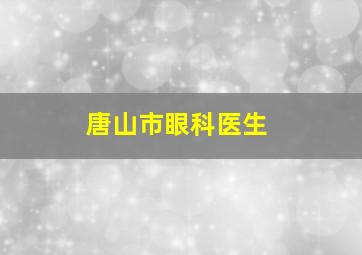 唐山市眼科医生